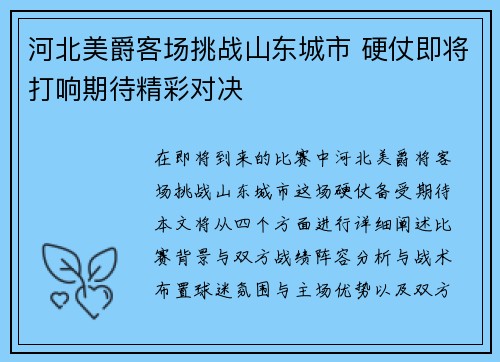 河北美爵客场挑战山东城市 硬仗即将打响期待精彩对决

在即将到来的比赛中河北美爵将客场挑战山东城市这场硬仗备受期待本文将从四个方面进行详细阐述比赛背景与双方战绩阵容分析与战术布置球迷氛围与主场优势以及双方